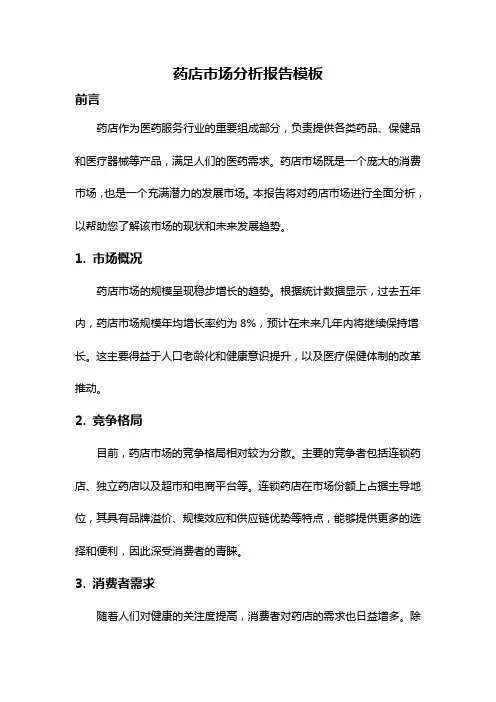 药店市场分析报告模板

前言

药店作为医药服务行业的重要组成部分，负责提供各类药品、保健品和医疗器械等产品，满足人们的医药需求。药店市场既是一个庞大的消费市场，也是一个充满潜力的发展市场。本报告将对药店市场进行全面分析，以帮助您了解该市场的现状和未来发展趋势。

1. 市场概况

药店市场的规模呈现稳步增长的趋势。根据统计数据显示，过去五年内，药店市场规模年均增长率约为 8%，预计在未来几年内将继续保持增长。这主要得益于人口老龄化和健康意识提升，以及医疗保健体制的改革推动。

2. 竞争格局

目前，药店市场的竞争格局相对较为分散。主要的竞争者包括连锁药店、独立药店以及超市和电商平台等。连锁药店在市场份额上占据主导地位，其具有品牌溢价、规模效应和供应链优势等特点，能够提供更多的选择和便利，因此深受消费者的青睐。

3. 消费者需求

随着人们对健康的关注度提高，消费者对药店的需求也日益增多。除